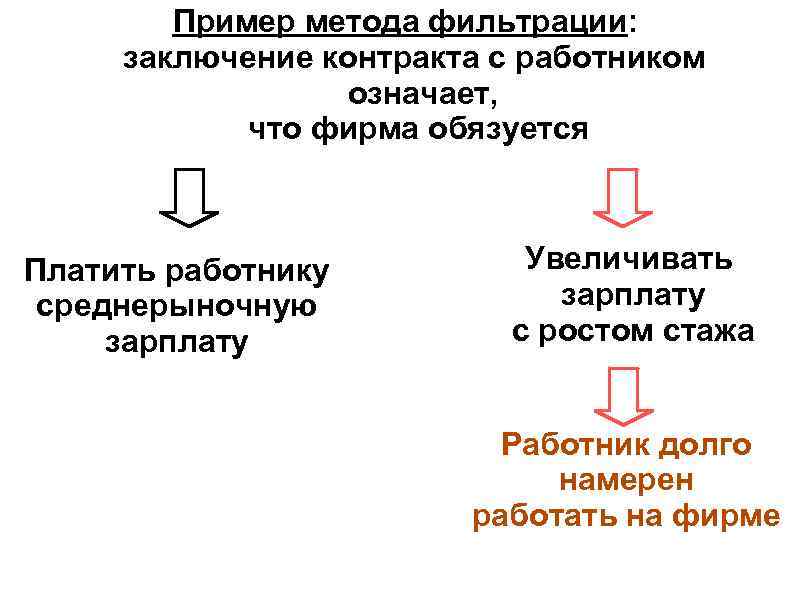 Пример метода фильтрации: заключение контракта с работником означает, что фирма обязуется

Платить работнику среднерыночную зарплату

Увеличивать зарплату с ростом стажа

Работник долго намерен работать на фирме